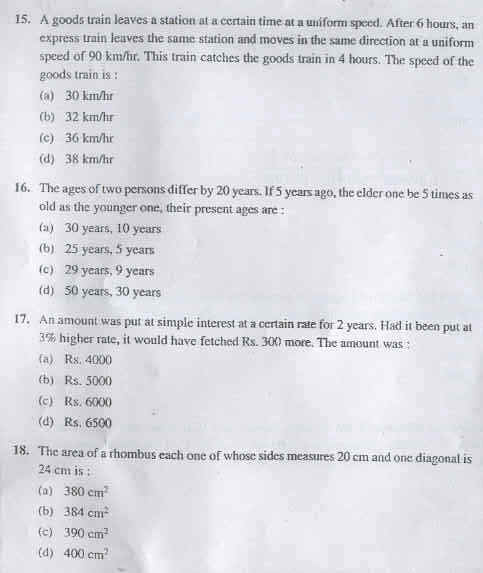 15. A goods train leaves a station at a certain time at a uniform speed. After 6 hours, an express train leaves the same station and moves in the same direction at a uniform speed of 90 km/hr. This train catches the goods train in 4 hours. The speed of the goods train is :

(a) 30 km/hr
(b) 32 km/hr
(c) 36 km/hr
(d) 38 km/hr

16. The ages of two persons differ by 20 years. If 5 years ago, the elder one be 5 times as old as the younger one, their present ages are :

(a) 30 years, 10 years
(b) 25 years, 5 years
(c) 29 years, 9 years
(d) 50 years, 30 years

17. An amount was put at simple interest at a certain rate for 2 years. Had it been put at 3% higher rate, it would have fetched Rs. 300 more. The amount was :

(a) Rs. 4000
(b) Rs. 5000
(c) Rs. 6000
(d) Rs. 6500

18. The area of a rhombus each one of whose sides measures 20 cm and one diagonal is 24 cm is :

(a) 380 $cm^2$
(b) 384 $cm^2$
(c) 390 $cm^2$
(d) 400 $cm^2$